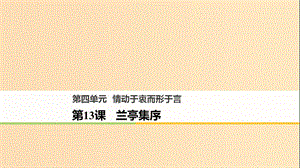 第四单元　情动于衷而形于言

第13课　兰亭集序